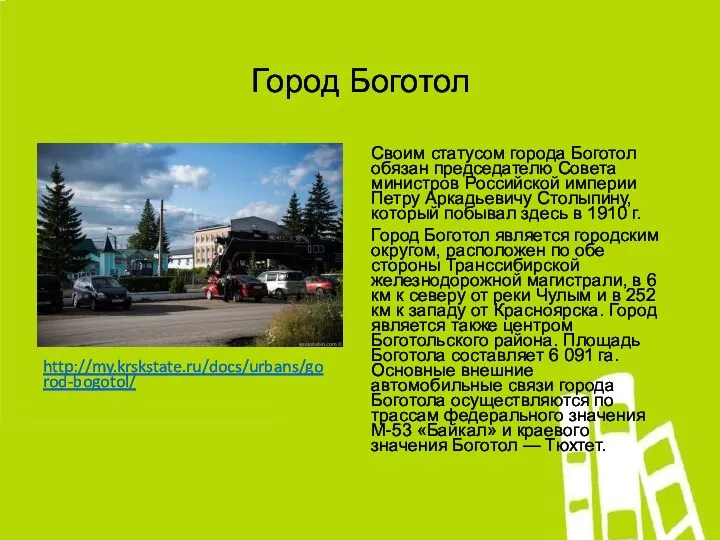 Город Боготол

http://my.krskstate.ru/docs/urbans/gorod-bogotol/

Своим статусом города Боготол обязан председателю Совета министров Российской империи Петру Аркадьевичу Столыпину, который побывал здесь в 1910 г.

Город Боготол является городским округом, расположен по обе стороны Транссибирской железнодорожной магистрали, в 6 км к северу от реки Чулым и в 252 км к западу от Красноярска. Город является также центром Боготольского района. Площадь Боготола составляет 6 091 га. Основные внешние автомобильные связи города Боготола осуществляются по трассам федерального значения М-53 «Байкал» и краевого значения Боготол — Тюхтет.